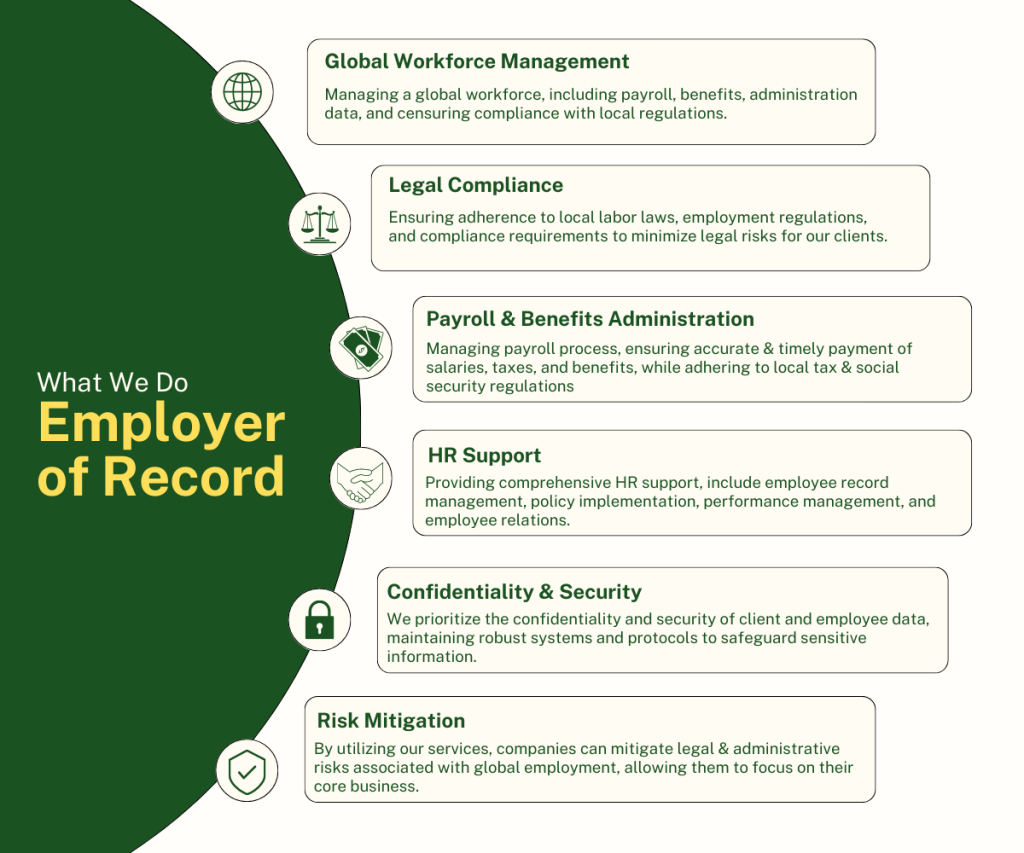 What We Do
Employer of Record

Global Workforce Management
Managing a global workforce, including payroll, benefits, administration data, and censuring compliance with local regulations.

Legal Compliance
Ensuring adherence to local labor laws, employment regulations, and compliance requirements to minimize legal risks for our clients.

Payroll & Benefits Administration
Managing payroll process, ensuring accurate & timely payment of salaries, taxes, and benefits, while adhering to local tax & social security regulations

HR Support
Providing comprehensive HR support, include employee record management, policy implementation, performance management, and employee relations.

Confidentiality & Security
We prioritize the confidentiality and security of client and employee data, maintaining robust systems and protocols to safeguard sensitive information.

Risk Mitigation
By utilizing our services, companies can mitigate legal & administrative risks associated with global employment, allowing them to focus on their core business.